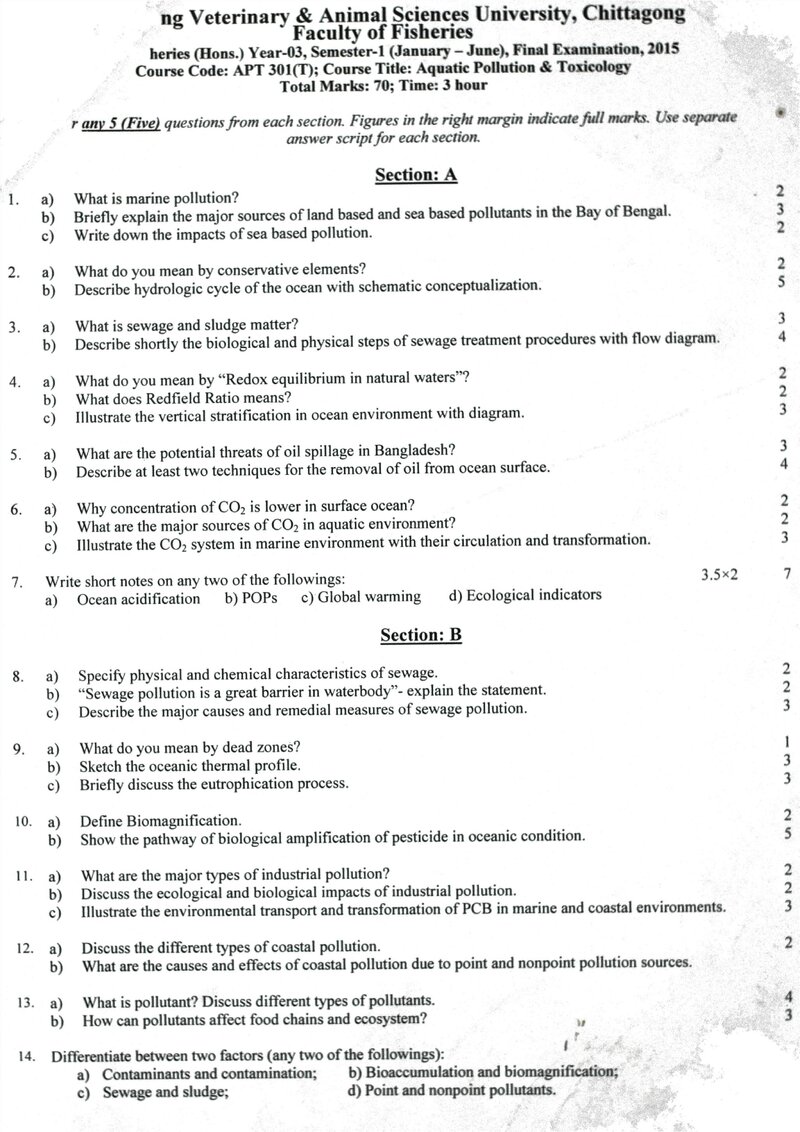 ng Veterinary & Animal Sciences University, Chittagong
Faculty of Fisheries
heries (Hons.) Year-03, Semester-1 (January – June), Final Examination, 2015
Course Code: APT 301(T); Course Title: Aquatic Pollution & Toxicology
Total Marks: 70; Time: 3 hour

r any 5 (Five) questions from each section. Figures in the right margin indicate full marks. Use separate answer script for each section.

Section: A

1. a) What is marine pollution? 2
b) Briefly explain the major sources of land based and sea based pollutants in the Bay of Bengal. 3
c) Write down the impacts of sea based pollution. 2

2. a) What do you mean by conservative elements? 2
b) Describe hydrologic cycle of the ocean with schematic conceptualization. 5

3. a) What is sewage and sludge matter? 3
b) Describe shortly the biological and physical steps of sewage treatment procedures with flow diagram. 4

4. a) What do you mean by "Redox equilibrium in natural waters"? 2
b) What does Redfield Ratio means? 2
c) Illustrate the vertical stratification in ocean environment with diagram. 3

5. a) What are the potential threats of oil spillage in Bangladesh? 3
b) Describe at least two techniques for the removal of oil from ocean surface. 4

6. a) Why concentration of $CO_2$ is lower in surface ocean? 2
b) What are the major sources of $CO_2$ in aquatic environment? 2
c) Illustrate the $CO_2$ system in marine environment with their circulation and transformation. 3

7. Write short notes on any two of the followings: 3.5×2 7
a) Ocean acidification b) POPs c) Global warming d) Ecological indicators

Section: B

8. a) Specify physical and chemical characteristics of sewage. 2
b) "Sewage pollution is a great barrier in waterbody"- explain the statement. 2
c) Describe the major causes and remedial measures of sewage pollution. 3

9. a) What do you mean by dead zones? 1
b) Sketch the oceanic thermal profile. 3
c) Briefly discuss the eutrophication process. 3

10. a) Define Biomagnification. 2
b) Show the pathway of biological amplification of pesticide in oceanic condition. 5

11. a) What are the major types of industrial pollution? 2
b) Discuss the ecological and biological impacts of industrial pollution. 2
c) Illustrate the environmental transport and transformation of PCB in marine and coastal environments. 3

12. a) Discuss the different types of coastal pollution. 2
b) What are the causes and effects of coastal pollution due to point and nonpoint pollution sources.

13. a) What is pollutant? Discuss different types of pollutants. 4
b) How can pollutants affect food chains and ecosystem? 3

14. Differentiate between two factors (any two of the followings):
a) Contaminants and contamination; b) Bioaccumulation and biomagnification;
c) Sewage and sludge; d) Point and nonpoint pollutants.